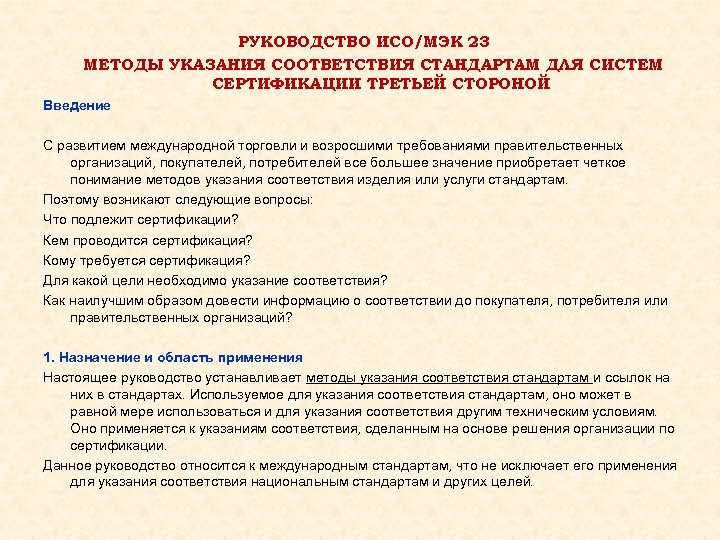 РУКОВОДСТВО ИСО/МЭК 23

МЕТОДЫ УКАЗАНИЯ СООТВЕТСТВИЯ СТАНДАРТАМ ДЛЯ СИСТЕМ СЕРТИФИКАЦИИ ТРЕТЬЕЙ СТОРОНОЙ

Введение

С развитием международной торговли и возросшими требованиями правительственных организаций, покупателей, потребителей все большее значение приобретает четкое понимание методов указания соответствия изделия или услуги стандартам.

Поэтому возникают следующие вопросы:

Что подлежит сертификации?

Кем проводится сертификация?

Кому требуется сертификация?

Для какой цели необходимо указание соответствия?

Как наилучшим образом довести информацию о соответствии до покупателя, потребителя или правительственных организаций?

1. Назначение и область применения

Настоящее руководство устанавливает методы указания соответствия стандартам и ссылок на них в стандартах. Используемое для указания соответствия стандартам, оно может в равной мере использоваться и для указания соответствия другим техническим условиям. Оно применяется к указаниям соответствия, сделанным на основе решения организации по сертификации.

Данное руководство относится к международным стандартам, что не исключает его применения для указания соответствия национальным стандартам и других целей.